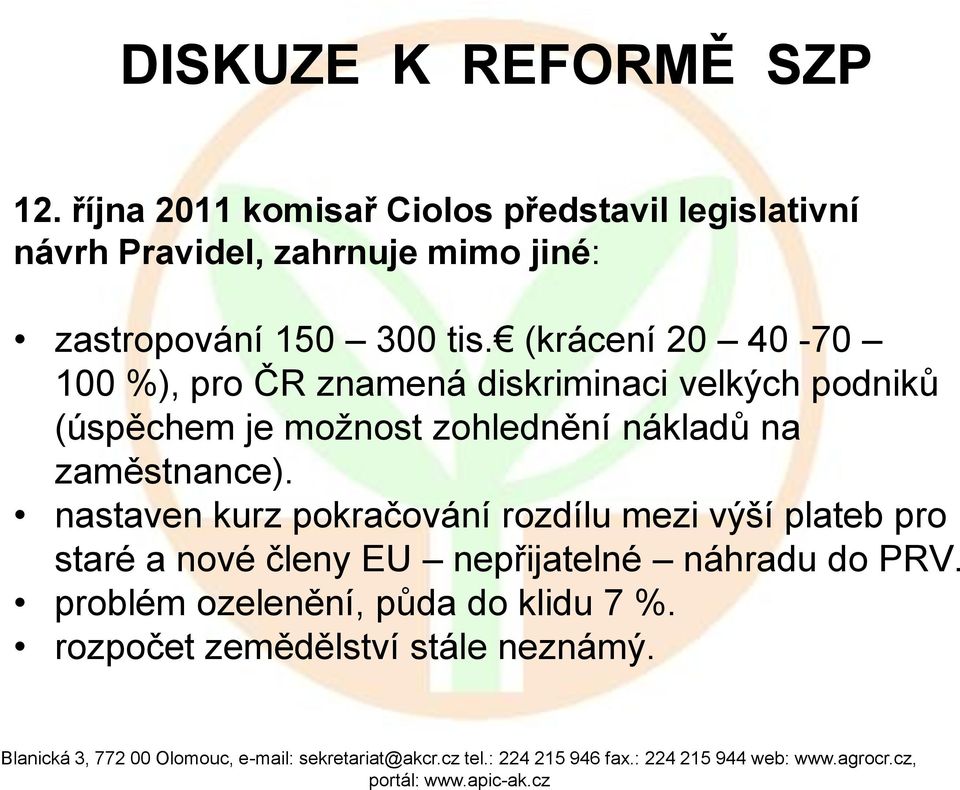 DISKUZE K REFORMĚ SZP

12. října 2011 komisař Ciolos představil legislativní návrh Pravidel, zahrnuje mimo jiné:

• zastropování 150 – 300 tis.€ (krácení 20 – 40 -70 – 100 %), pro ČR znamená diskriminaci velkých podniků (úspěchem je možnost zohlednění nákladů na zaměstnance).
• nastaven kurz pokračování rozdílu mezi výší plateb pro staré a nové členy EU – nepřijatelné – náhradu do PRV.
• problém ozelenění, půda do klidu 7 %.
• rozpočet zemědělství stále neznámý.

Blanická 3, 772 00 Olomouc, e-mail: sekretariat@akcr.cz tel.: 224 215 946 fax.: 224 215 944 web: www.agrocr.cz, portál: www.apic-ak.cz